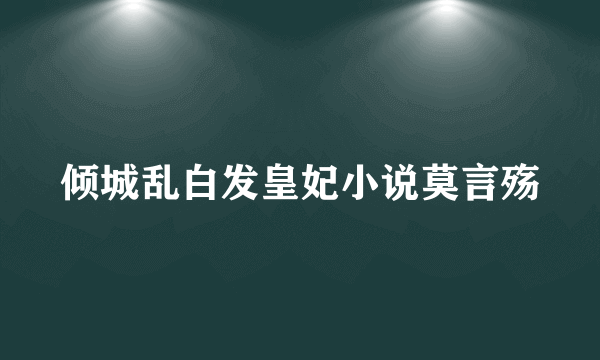 倾城乱白发皇妃小说莫言殇